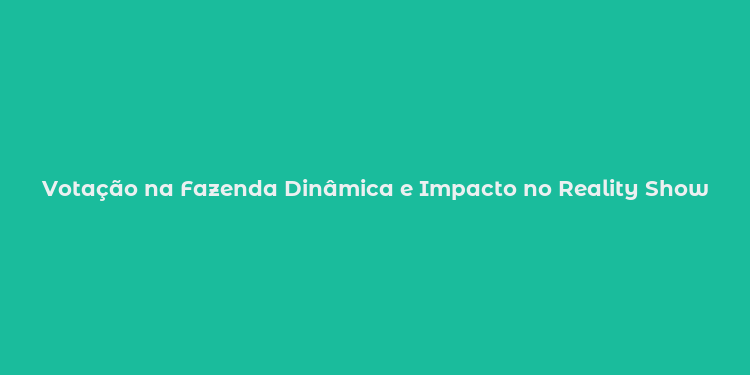 Votação na Fazenda Dinâmica e Impacto no Reality Show